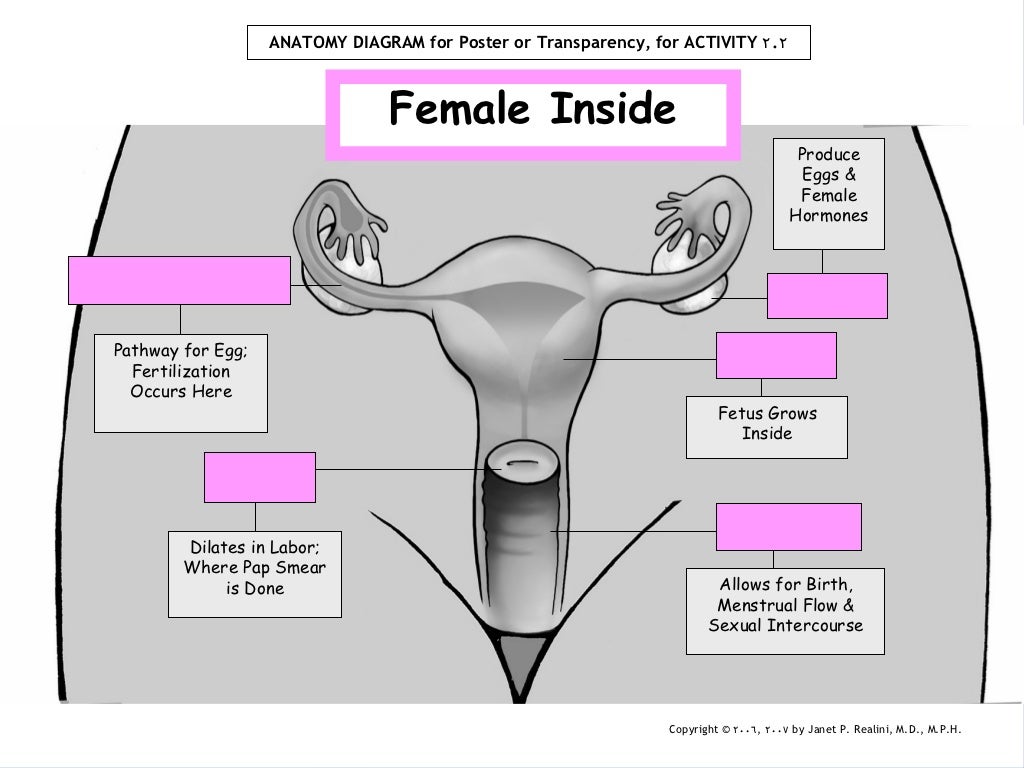 ANATOMY DIAGRAM for Poster or Transparency, for ACTIVITY ٢.٢

Female Inside

Produce Eggs & Female Hormones

Pathway for Egg; Fertilization Occurs Here

Fetus Grows Inside

Dilates in Labor; Where Pap Smear is Done

Allows for Birth, Menstrual Flow & Sexual Intercourse

Copyright © ٢٠٠٦, ٢٠٠٧ by Janet P. Realini, M.D., M.P.H.